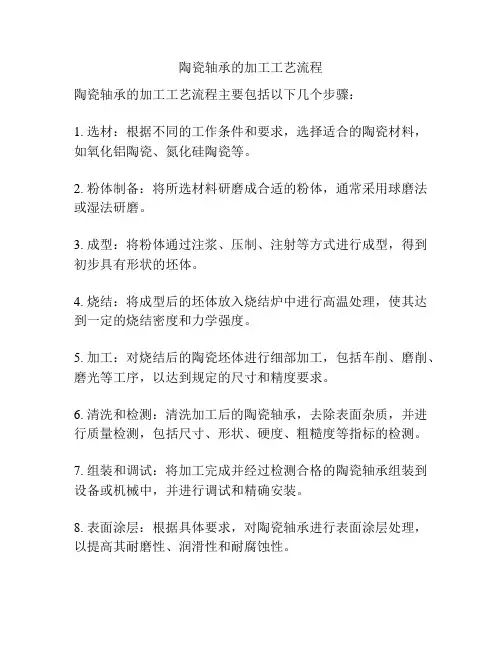 陶瓷轴承的加工工艺流程

陶瓷轴承的加工工艺流程主要包括以下几个步骤：

1. 选材：根据不同的工作条件和要求，选择适合的陶瓷材料，如氧化铝陶瓷、氮化硅陶瓷等。

2. 粉体制备：将所选材料研磨成合适的粉体，通常采用球磨法或湿法研磨。

3. 成型：将粉体通过注浆、压制、注射等方式进行成型，得到初步具有形状的坯体。

4. 烧结：将成型后的坯体放入烧结炉中进行高温处理，使其达到一定的烧结密度和力学强度。

5. 加工：对烧结后的陶瓷坯体进行细部加工，包括车削、磨削、磨光等工序，以达到规定的尺寸和精度要求。

6. 清洗和检测：清洗加工后的陶瓷轴承，去除表面杂质，并进行质量检测，包括尺寸、形状、硬度、粗糙度等指标的检测。

7. 组装和调试：将加工完成并经过检测合格的陶瓷轴承组装到设备或机械中，并进行调试和精确安装。

8. 表面涂层：根据具体要求，对陶瓷轴承进行表面涂层处理，以提高其耐磨性、润滑性和耐腐蚀性。